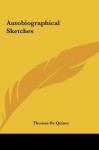 Autobiographical Sketches

Thomas De Quincy